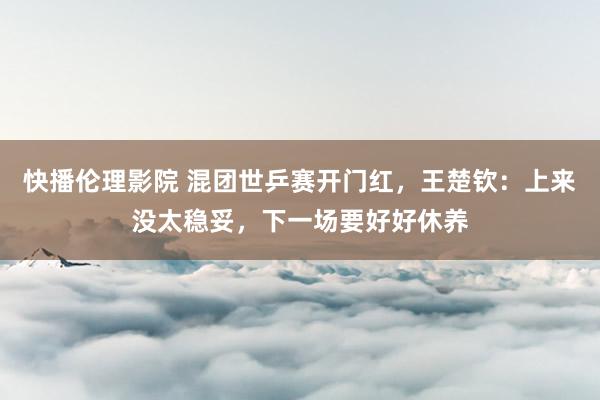 快播伦理影院 混团世乒赛开门红，王楚钦：上来没太稳妥，下一场要好好休养